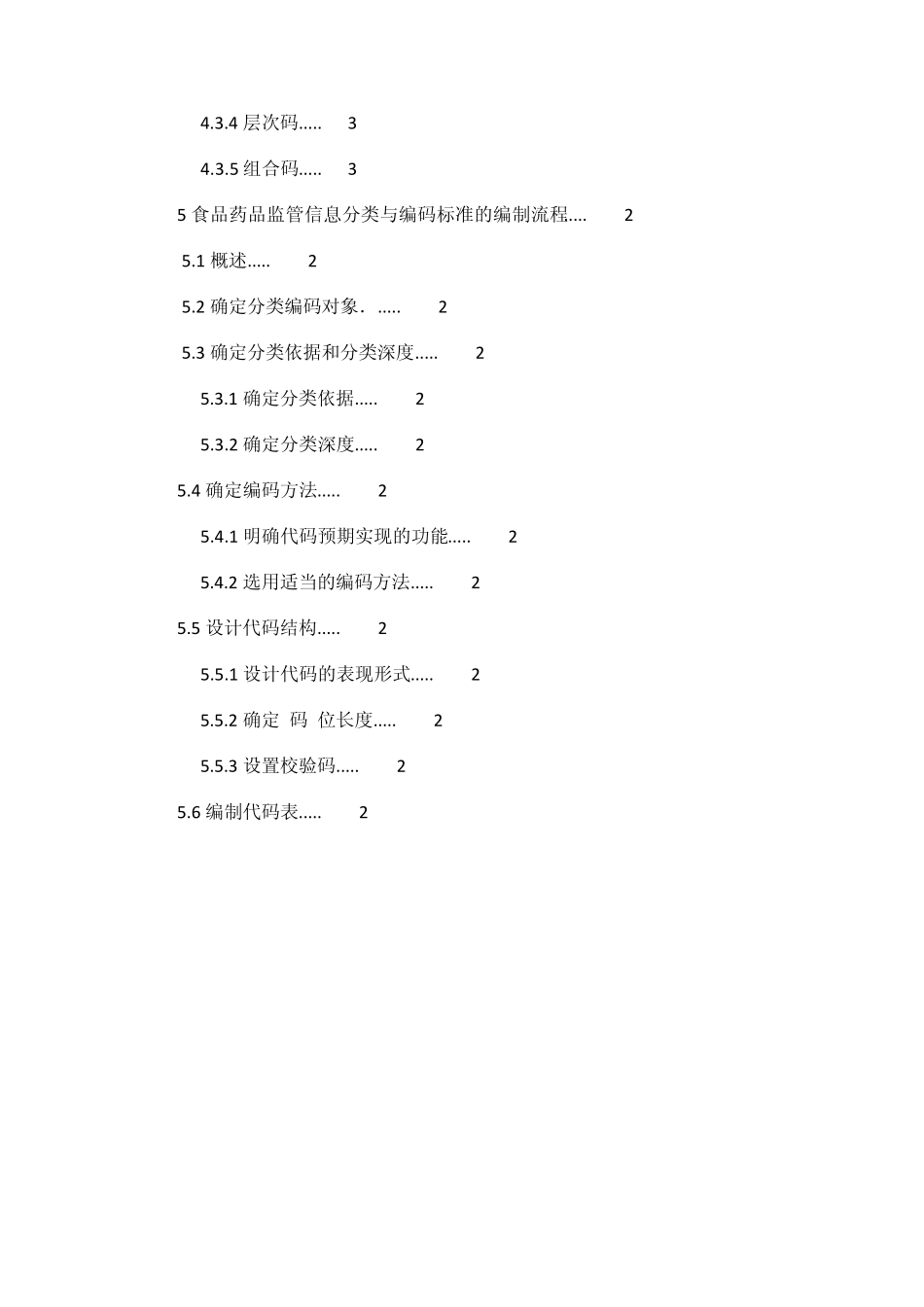 4.3.4 层次码..... 3

4.3.5 组合码..... 3

5 食品药品监管信息分类与编码标准的编制流程.... 2

5.1 概述..... 2

5.2 确定分类编码对象. ..... 2

5.3 确定分类依据和分类深度..... 2

5.3.1 确定分类依据..... 2

5.3.2 确定分类深度..... 2

5.4 确定编码方法..... 2

5.4.1 明确代码预期实现的功能..... 2

5.4.2 选用适当的编码方法..... 2

5.5 设计代码结构..... 2

5.5.1 设计代码的表现形式..... 2

5.5.2 确定 码 位长度..... 2

5.5.3 设置校验码..... 2

5.6 编制代码表..... 2